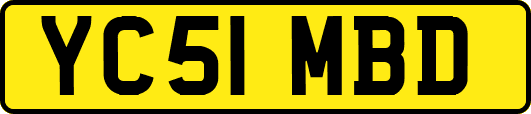 YC51 MBD